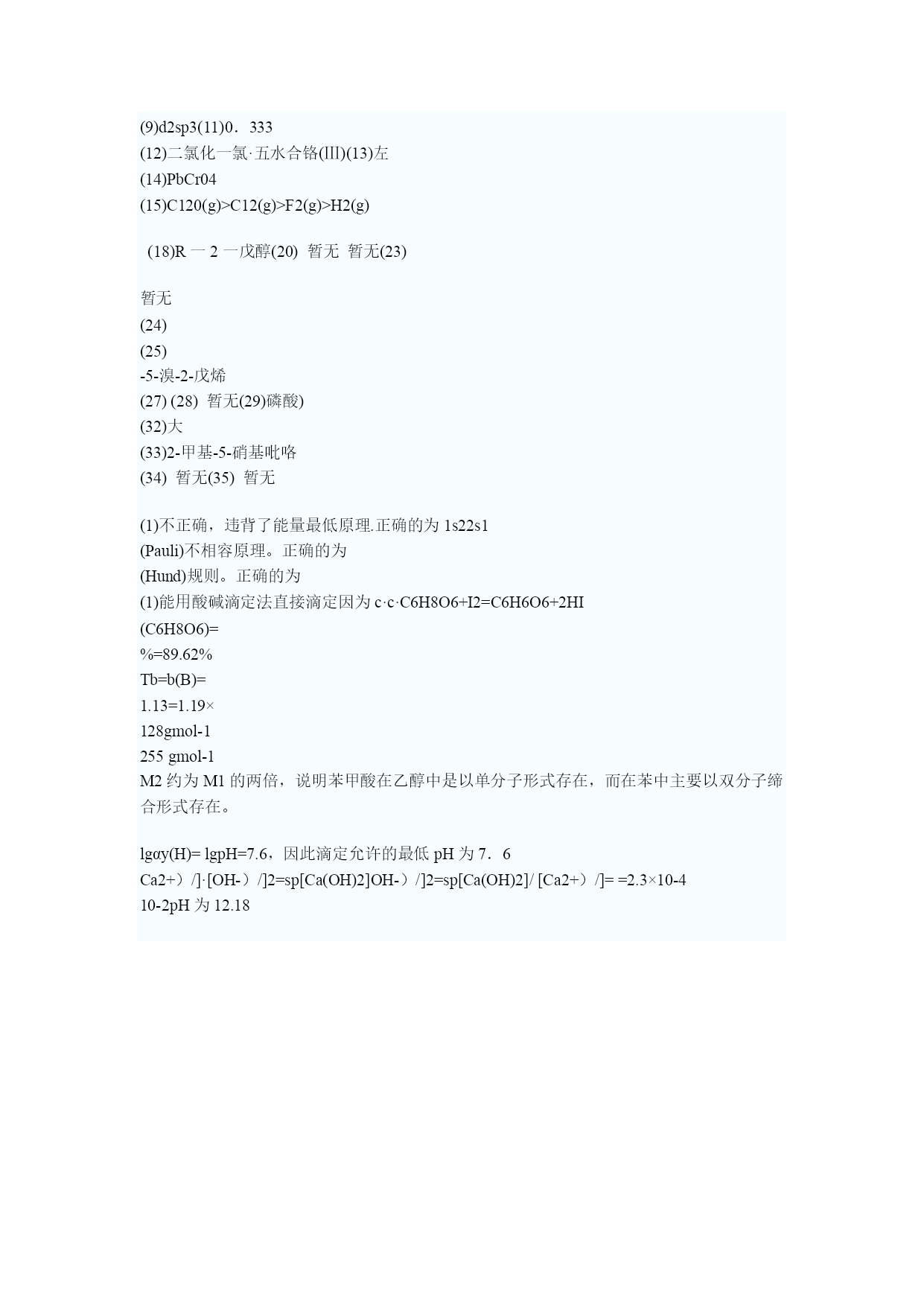 (9)d2sp3(11)0．333
(12)二氯化一氯·五水合铬(Ⅲ)(13)左
(14)PbCr04
(15)C120(g)>C12(g)>F2(g)>H2(g)

(18)R 一 2 一戊醇(20) 暂无 暂无(23)

暂无
(24)
(25)
-5-溴-2-戊烯
(27) (28) 暂无(29)磷酸)
(32)大
(33)2-甲基-5-硝基吡咯
(34) 暂无(35) 暂无

(1)不正确，违背了能量最低原理.正确的为 1s22s1
(Pauli)不相容原理。正确的为
(Hund)规则。正确的为
(1)能用酸碱滴定法直接滴定因为 c·c·C6H8O6+I2=C6H6O6+2HI
(C6H8O6)=
%=89.62%
Tb=b(B)=
1.13=1.19×
128gmol-1
255 gmol-1
M2 约为 M1 的两倍，说明苯甲酸在乙醇中是以单分子形式存在，而在苯中主要以双分子缔合形式存在。

lgαy(H)= lgpH=7.6，因此滴定允许的最低 pH 为 7．6
Ca2+）/]·[OH-）/]2=sp[Ca(OH)2]OH-）/]2=sp[Ca(OH)2]/ [Ca2+）/]= =2.3×10-4
10-2pH 为 12.18